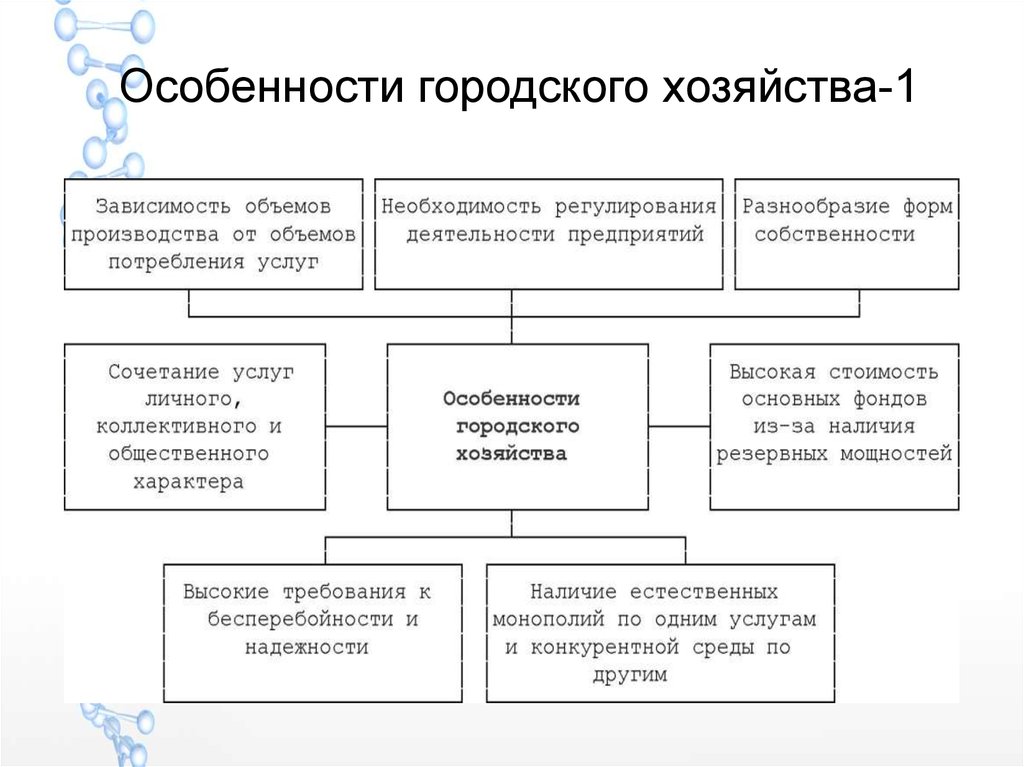 Особенности городского хозяйства-1

Зависимость объемов производства от объемов потребления услуг

Необходимость регулирования деятельности предприятий

Разнообразие форм собственности

Сочетание услуг личного, коллективного и общественного характера

Особенности городского хозяйства

Высокая стоимость основных фондов из-за наличия резервных мощностей

Высокие требования к бесперебойности и надежности

Наличие естественных монополий по одним услугам и конкурентной среды по другим